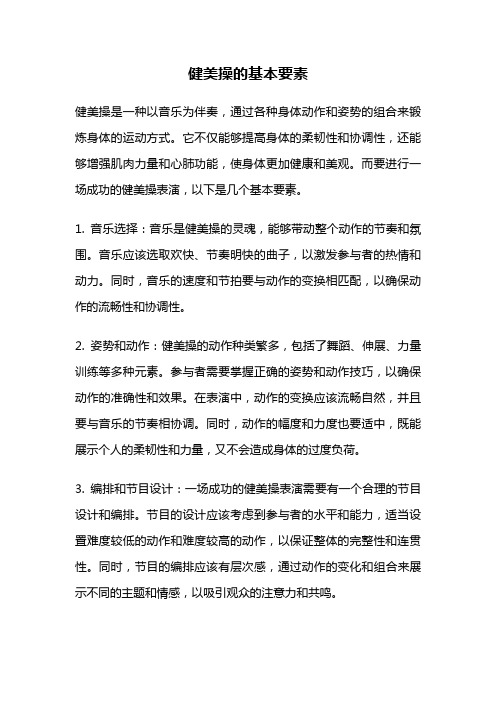 健美操的基本要素

健美操是一种以音乐为伴奏，通过各种身体动作和姿势的组合来锻炼身体的运动方式。它不仅能够提高身体的柔韧性和协调性，还能够增强肌肉力量和心肺功能，使身体更加健康和美观。而要进行一场成功的健美操表演，以下是几个基本要素。

1. 音乐选择：音乐是健美操的灵魂，能够带动整个动作的节奏和氛围。音乐应该选取欢快、节奏明快的曲子，以激发参与者的热情和动力。同时，音乐的速度和节拍要与动作的变换相匹配，以确保动作的流畅性和协调性。

2. 姿势和动作：健美操的动作种类繁多，包括了舞蹈、伸展、力量训练等多种元素。参与者需要掌握正确的姿势和动作技巧，以确保动作的准确性和效果。在表演中，动作的变换应该流畅自然，并且要与音乐的节奏相协调。同时，动作的幅度和力度也要适中，既能展示个人的柔韧性和力量，又不会造成身体的过度负荷。

3. 编排和节目设计：一场成功的健美操表演需要有一个合理的节目设计和编排。节目的设计应该考虑到参与者的水平和能力，适当设置难度较低的动作和难度较高的动作，以保证整体的完整性和连贯性。同时，节目的编排应该有层次感，通过动作的变化和组合来展示不同的主题和情感，以吸引观众的注意力和共鸣。